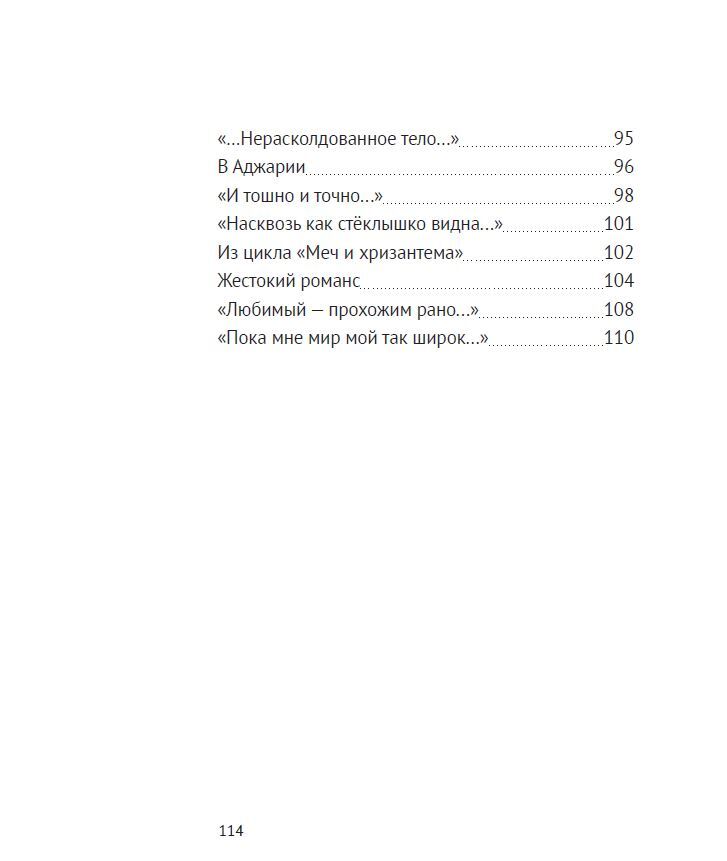 «…Нерасколдованное тело…» 95
В Аджарии 96
«И тошно и точно…» 98
«Насквозь как стёклышко видна…» 101
Из цикла «Меч и хризантема» 102
Жестокий романс 104
«Любимый — прохожим рано…» 108
«Пока мне мир мой так широк…» 110

114